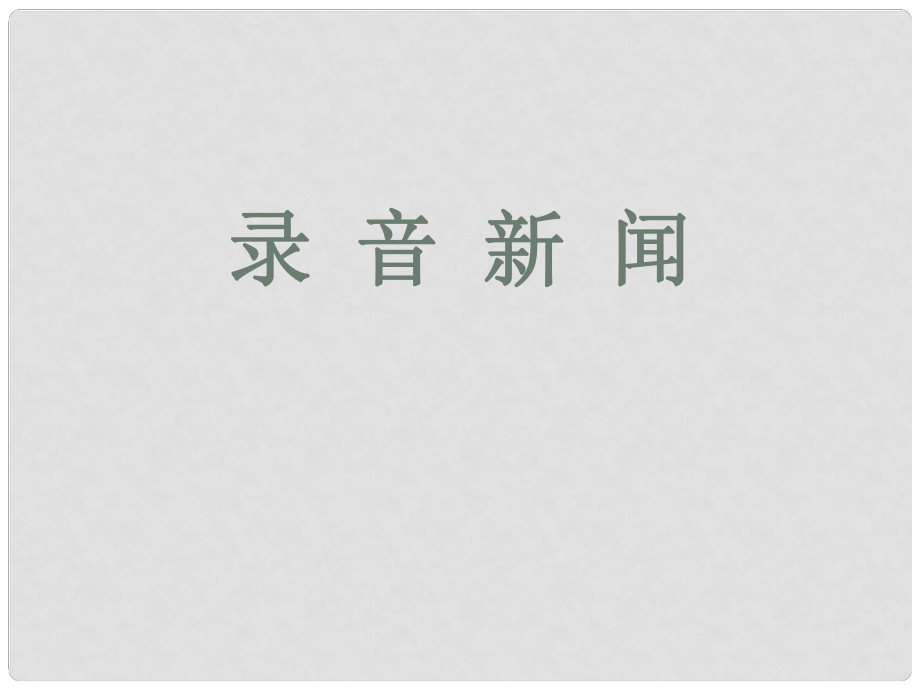 录 音 新 闻